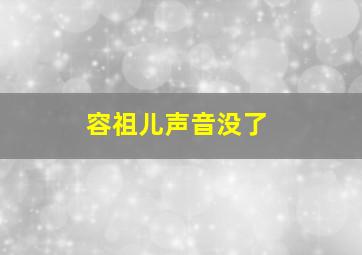 容祖儿声音没了